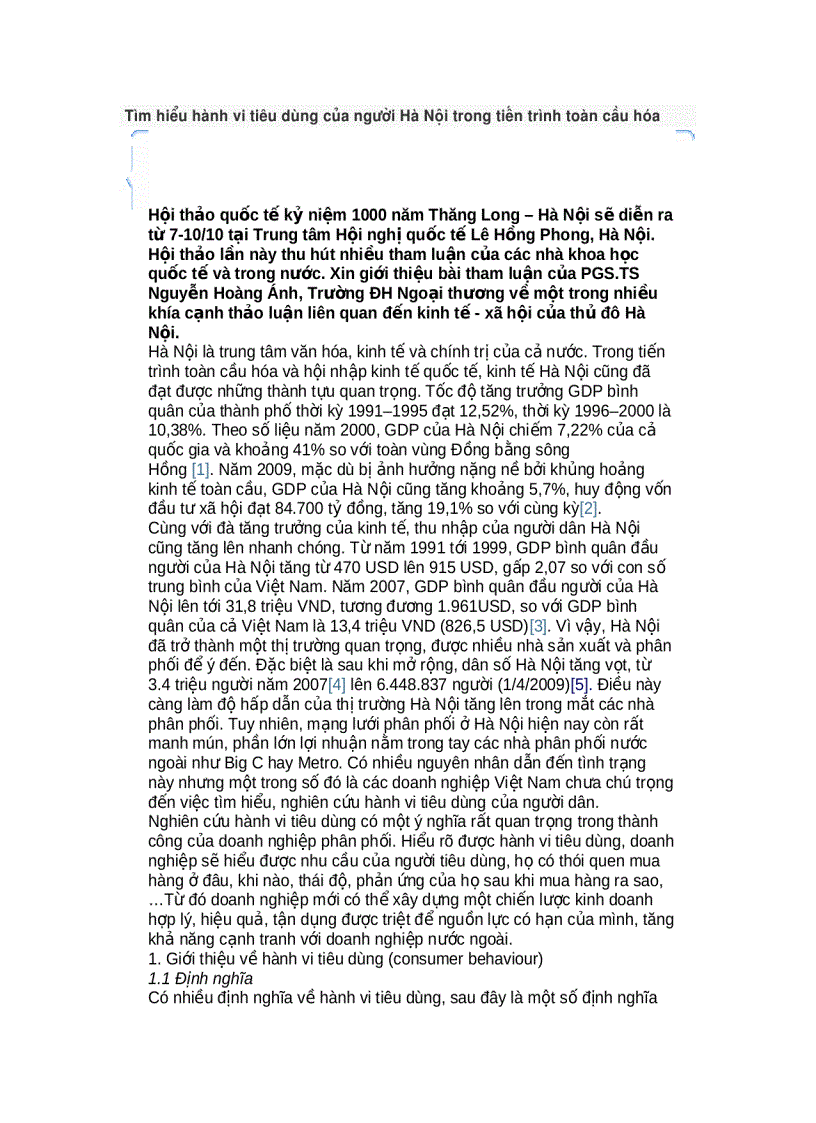 Tìm hiểu hành vi tiêu dùng của người Hà Nội trong tiến trình toàn cầu hóa

Hội thảo quốc tế kỷ niệm 1000 năm Thăng Long – Hà Nội sẽ diễn ra từ 7-10/10 tại Trung tâm Hội nghị quốc tế Lê Hồng Phong, Hà Nội. Hội thảo lần này thu hút nhiều tham luận của các nhà khoa học quốc tế và trong nước. Xin giới thiệu bài tham luận của PGS.TS Nguyễn Hoàng Ánh, Trường ĐH Ngoại thương về một trong nhiều khía cạnh thảo luận liên quan đến kinh tế - xã hội của thủ đô Hà Nội.

Hà Nội là trung tâm văn hóa, kinh tế và chính trị của cả nước. Trong tiến trình toàn cầu hóa và hội nhập kinh tế quốc tế, kinh tế Hà Nội cũng đã đạt được những thành tựu quan trọng. Tốc độ tăng trưởng GDP bình quân của thành phố thời kỳ 1991–1995 đạt 12,52%, thời kỳ 1996–2000 là 10,38%. Theo số liệu năm 2000, GDP của Hà Nội chiếm 7,22% của cả quốc gia và khoảng 41% so với toàn vùng Đồng bằng sông Hồng [1]. Năm 2009, mặc dù bị ảnh hưởng nặng nề bởi khủng hoảng kinh tế toàn cầu, GDP của Hà Nội cũng tăng khoảng 5,7%, huy động vốn đầu tư xã hội đạt 84.700 tỷ đồng, tăng 19,1% so với cùng kỳ[2].

Cùng với đà tăng trưởng của kinh tế, thu nhập của người dân Hà Nội cũng tăng lên nhanh chóng. Từ năm 1991 tới 1999, GDP bình quân đầu người của Hà Nội tăng từ 470 USD lên 915 USD, gấp 2,07 so với con số trung bình của Việt Nam. Năm 2007, GDP bình quân đầu người của Hà Nội lên tới 31,8 triệu VND, tương đương 1.961USD, so với GDP bình quân của cả Việt Nam là 13,4 triệu VND (826,5 USD)[3]. Vì vậy, Hà Nội đã trở thành một thị trường quan trọng, được nhiều nhà sản xuất và phân phối để ý đến. Đặc biệt là sau khi mở rộng, dân số Hà Nội tăng vọt, từ 3.4 triệu người năm 2007[4] lên 6.448.837 người (1/4/2009)[5]. Điều này càng làm độ hấp dẫn của thị trường Hà Nội tăng lên trong mắt các nhà phân phối. Tuy nhiên, mạng lưới phân phối ở Hà Nội hiện nay còn rất manh mún, phần lớn lợi nhuận nằm trong tay các nhà phân phối nước ngoài như Big C hay Metro. Có nhiều nguyên nhân dẫn đến tình trạng này nhưng một trong số đó là các doanh nghiệp Việt Nam chưa chú trọng đến việc tìm hiểu, nghiên cứu hành vi tiêu dùng của người dân.

Nghiên cứu hành vi tiêu dùng có một ý nghĩa rất quan trọng trong thành công của doanh nghiệp phân phối. Hiểu rõ được hành vi tiêu dùng, doanh nghiệp sẽ hiểu được nhu cầu của người tiêu dùng, họ có thói quen mua hàng ở đâu, khi nào, thái độ, phản ứng của họ sau khi mua hàng ra sao, …Từ đó doanh nghiệp mới có thể xây dựng một chiến lược kinh doanh hợp lý, hiệu quả, tận dụng được triệt để nguồn lực có hạn của mình, tăng khả năng cạnh tranh với doanh nghiệp nước ngoài.

1. Giới thiệu về hành vi tiêu dùng (consumer behaviour)

1.1 Định nghĩa

Có nhiều định nghĩa về hành vi tiêu dùng, sau đây là một số định nghĩa